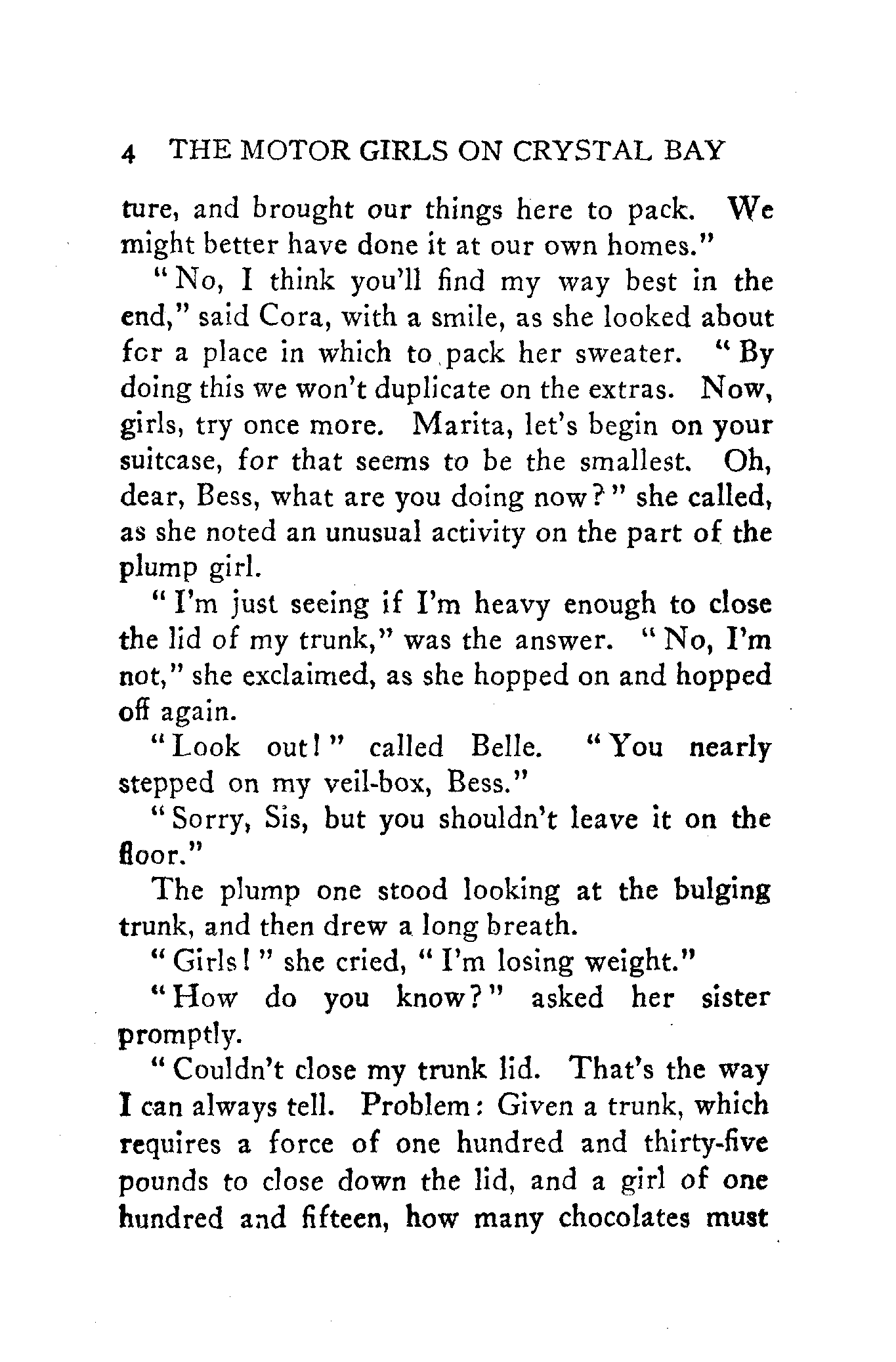 4 THE MOTOR GIRLS ON CRYSTAL BAY

ture, and brought our things here to pack. We might better have done it at our own homes."

"No, I think you'll find my way best in the end," said Cora, with a smile, as she looked about for a place in which to pack her sweater. "By doing this we won't duplicate on the extras. Now, girls, try once more. Marita, let's begin on your suitcase, for that seems to be the smallest. Oh, dear, Bess, what are you doing now?" she called, as she noted an unusual activity on the part of the plump girl.

"I'm just seeing if I'm heavy enough to close the lid of my trunk," was the answer. "No, I'm not," she exclaimed, as she hopped on and hopped off again.

"Look out!" called Belle. "You nearly stepped on my veil-box, Bess."

"Sorry, Sis, but you shouldn't leave it on the floor."

The plump one stood looking at the bulging trunk, and then drew a long breath.

"Girls!" she cried, "I'm losing weight."

"How do you know?" asked her sister promptly.

"Couldn't close my trunk lid. That's the way I can always tell. Problem: Given a trunk, which requires a force of one hundred and thirty-five pounds to close down the lid, and a girl of one hundred and fifteen, how many chocolates must